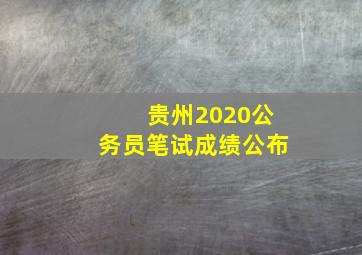 贵州2020公务员笔试成绩公布